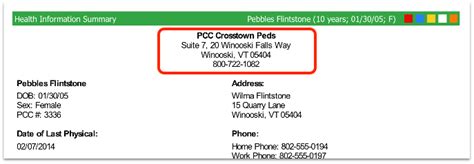 Health Information Summary

Pebbles Flintstone (10 years; 01/30/05; F)

PCC Crosstown Peds
Suite 7, 20 Winooski Falls Way
Winooski, VT 05404
800-722-1082

Pebbles Flintstone
DOB: 01/30/05
Sex: Female
PCC #: 3336

Date of Last Physical:
02/07/2014

Address:
Wilma Flintstone
15 Quarry Lane
Winooski, VT 05404

Phone:
Home Phone: 802-555-0194
Work Phone: 802-555-0197